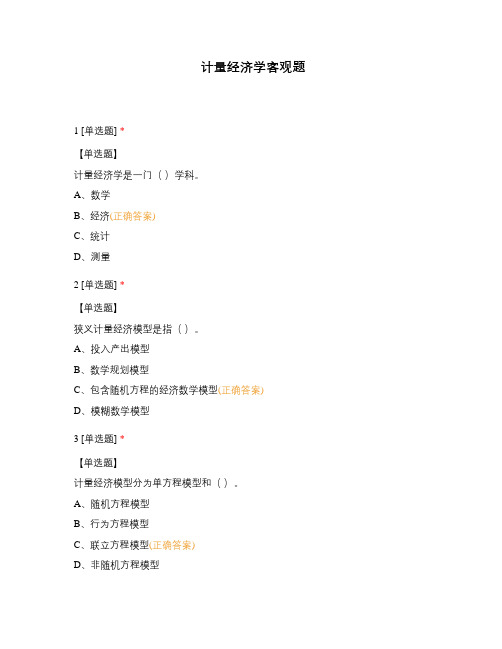 计量经济学客观题

1 [单选题] *

【单选题】

计量经济学是一门（ ）学科。

A、数学

B、经济(正确答案)

C、统计

D、测量

2 [单选题] *

【单选题】

狭义计量经济模型是指（ ）。

A、投入产出模型

B、数学规划模型

C、包含随机方程的经济数学模型(正确答案)

D、模糊数学模型

3 [单选题] *

【单选题】

计量经济模型分为单方程模型和（ ）。

A、随机方程模型

B、行为方程模型

C、联立方程模型(正确答案)

D、非随机方程模型